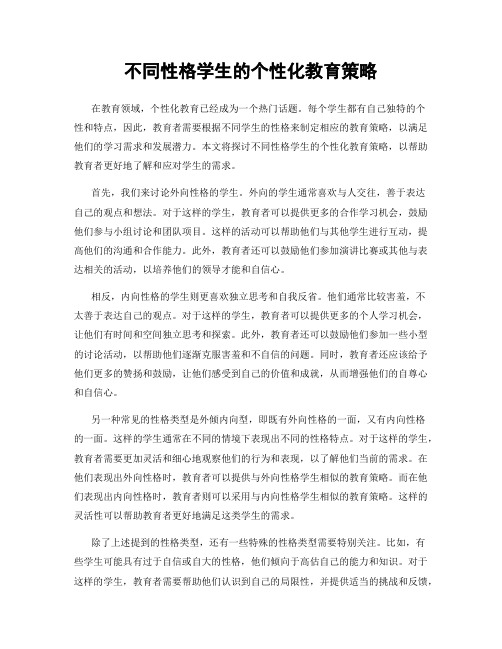 不同性格学生的个性化教育策略

在教育领域，个性化教育已经成为一个热门话题。每个学生都有自己独特的个性和特点，因此，教育者需要根据不同学生的性格来制定相应的教育策略，以满足他们的学习需求和发展潜力。本文将探讨不同性格学生的个性化教育策略，以帮助教育者更好地了解和应对学生的需求。

首先，我们来讨论外向性格的学生。外向的学生通常喜欢与人交往，善于表达自己的观点和想法。对于这样的学生，教育者可以提供更多的合作学习机会，鼓励他们参与小组讨论和团队项目。这样的活动可以帮助他们与其他学生进行互动，提高他们的沟通和合作能力。此外，教育者还可以鼓励他们参加演讲比赛或其他与表达相关的活动，以培养他们的领导才能和自信心。

相反，内向性格的学生则更喜欢独立思考和自我反省。他们通常比较害羞，不太善于表达自己的观点。对于这样的学生，教育者可以提供更多的个人学习机会，让他们有时间和空间独立思考和探索。此外，教育者还可以鼓励他们参加一些小型的讨论活动，以帮助他们逐渐克服害羞和不自信的问题。同时，教育者还应该给予他们更多的赞扬和鼓励，让他们感受到自己的价值和成就，从而增强他们的自尊心和自信心。

另一种常见的性格类型是外倾内向型，即既有外向性格的一面，又有内向性格的一面。这样的学生通常在不同的情境下表现出不同的性格特点。对于这样的学生，教育者需要更加灵活和细心地观察他们的行为和表现，以了解他们当前的需求。在他们表现出外向性格时，教育者可以提供与外向性格学生相似的教育策略。而在他们表现出内向性格时，教育者则可以采用与内向性格学生相似的教育策略。这样的灵活性可以帮助教育者更好地满足这类学生的需求。

除了上述提到的性格类型，还有一些特殊的性格类型需要特别关注。比如，有些学生可能具有过于自信或自大的性格，他们倾向于高估自己的能力和知识。对于这样的学生，教育者需要帮助他们认识到自己的局限性，并提供适当的挑战和反馈，